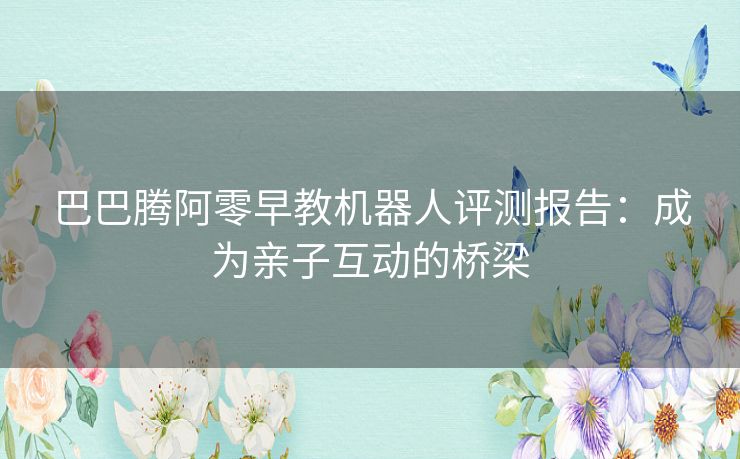 巴巴腾阿零早教机器人评测报告：成为亲子互动的桥梁